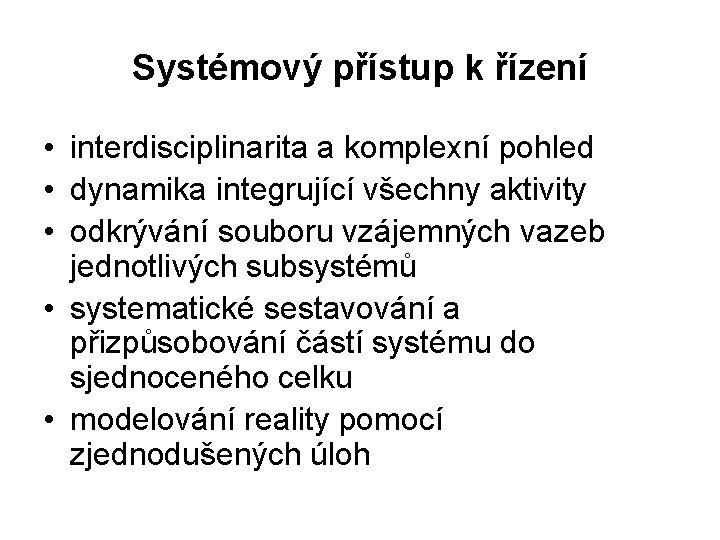 Systémový přístup k řízení

• interdisciplinarita a komplexní pohled
• dynamika integrující všechny aktivity
• odkrývání souboru vzájemných vazeb jednotlivých subsystémů
• systematické sestavování a přizpůsobování částí systému do sjednoceného celku
• modelování reality pomocí zjednodušených úloh